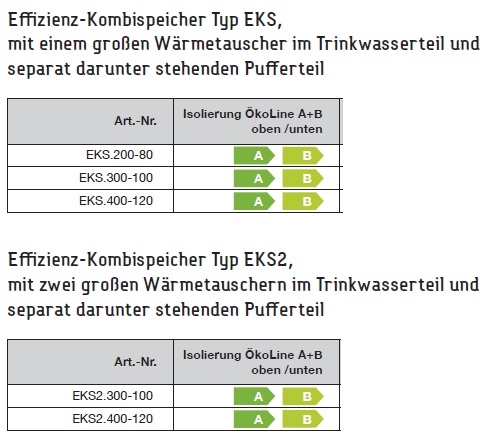 Effizienz-Kombispeicher Typ EKS,
mit einem großen Wärmetauscher im Trinkwasserteil und separat darunter stehenden Pufferteil

| Art.-Nr. | Isolierung ÖkoLine A+B oben /unten |
|---|---|
| EKS.200-80 | A B |
| EKS.300-100 | A B |
| EKS.400-120 | A B |

Effizienz-Kombispeicher Typ EKS2,
mit zwei großen Wärmetauschern im Trinkwasserteil und separat darunter stehenden Pufferteil

| Art.-Nr. | Isolierung ÖkoLine A+B oben /unten |
|---|---|
| EKS2.300-100 | A B |
| EKS2.400-120 | A B |